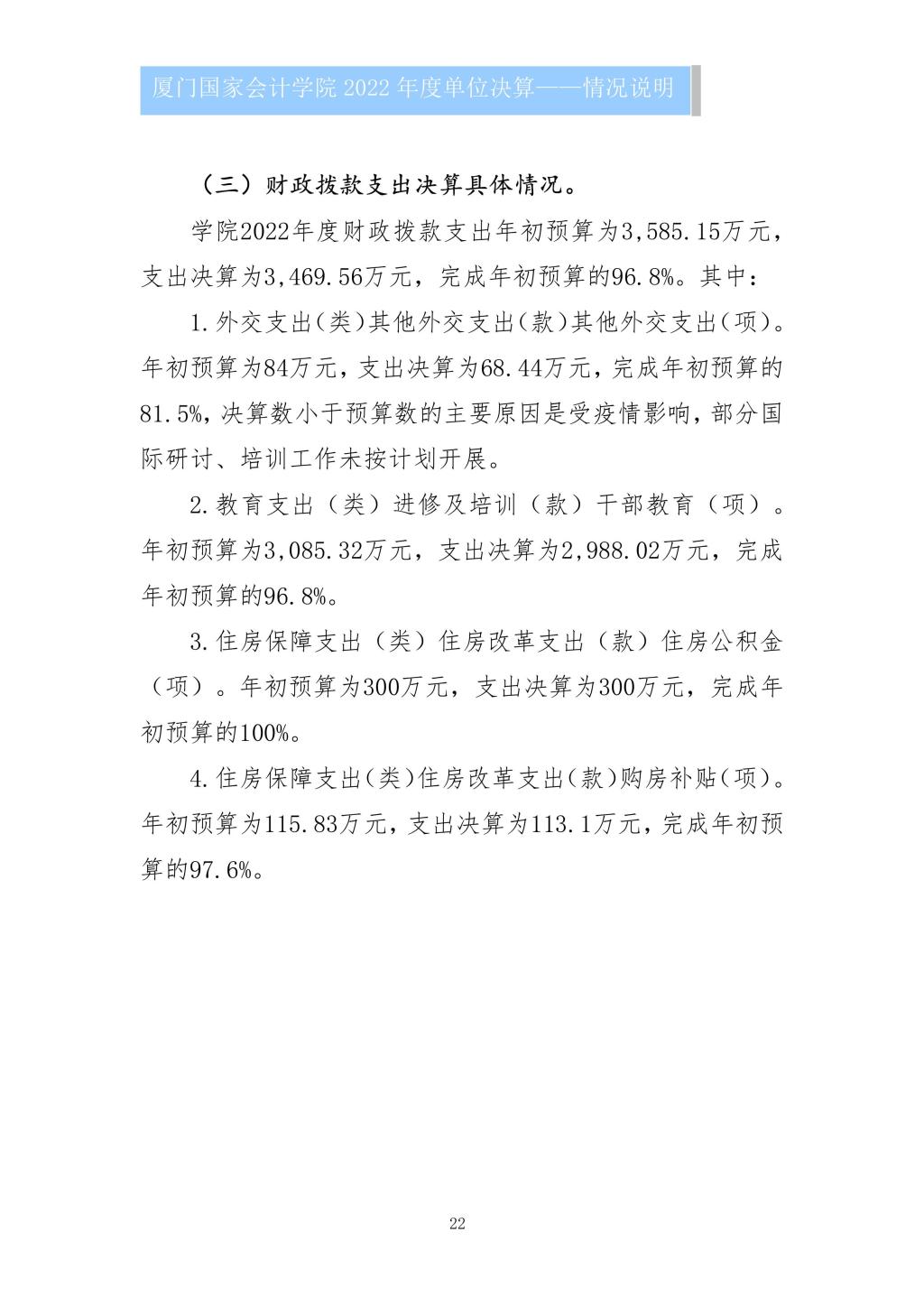 厦门国家会计学院 2022 年度单位决算——情况说明

（三）财政拨款支出决算具体情况。

学院2022年度财政拨款支出年初预算为3,585.15万元，支出决算为3,469.56万元，完成年初预算的96.8%。其中：

1.外交支出(类)其他外交支出(款)其他外交支出(项)。年初预算为84万元，支出决算为68.44万元，完成年初预算的81.5%，决算数小于预算数的主要原因是受疫情影响，部分国际研讨、培训工作未按计划开展。

2.教育支出（类）进修及培训（款）干部教育（项）。年初预算为3,085.32万元，支出决算为2,988.02万元，完成年初预算的96.8%。

3.住房保障支出（类）住房改革支出（款）住房公积金（项）。年初预算为300万元，支出决算为300万元，完成年初预算的100%。

4.住房保障支出(类)住房改革支出(款)购房补贴(项)。年初预算为115.83万元，支出决算为113.1万元，完成年初预算的97.6%。

22